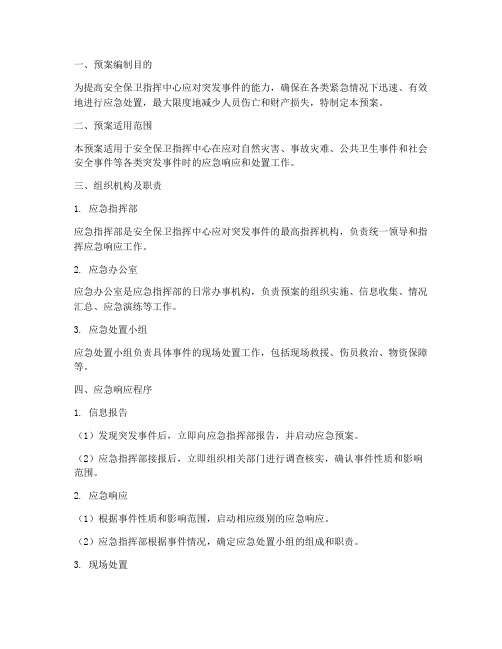 一、预案编制目的

为提高安全保卫指挥中心应对突发事件的能力，确保在各类紧急情况下迅速、有效地进行应急处置，最大限度地减少人员伤亡和财产损失，特制定本预案。

二、预案适用范围

本预案适用于安全保卫指挥中心在应对自然灾害、事故灾难、公共卫生事件和社会安全事件等各类突发事件时的应急响应和处置工作。

三、组织机构及职责

1. 应急指挥部

应急指挥部是安全保卫指挥中心应对突发事件的最高指挥机构，负责统一领导和指挥应急响应工作。

2. 应急办公室

应急办公室是应急指挥部的日常办事机构，负责预案的组织实施、信息收集、情况汇总、应急演练等工作。

3. 应急处置小组

应急处置小组负责具体事件的现场处置工作，包括现场救援、伤员救治、物资保障等。

四、应急响应程序

1. 信息报告

（1）发现突发事件后，立即向应急指挥部报告，并启动应急预案。

（2）应急指挥部接报后，立即组织相关部门进行调查核实，确认事件性质和影响范围。

2. 应急响应

（1）根据事件性质和影响范围，启动相应级别的应急响应。

（2）应急指挥部根据事件情况，确定应急处置小组的组成和职责。

3. 现场处置